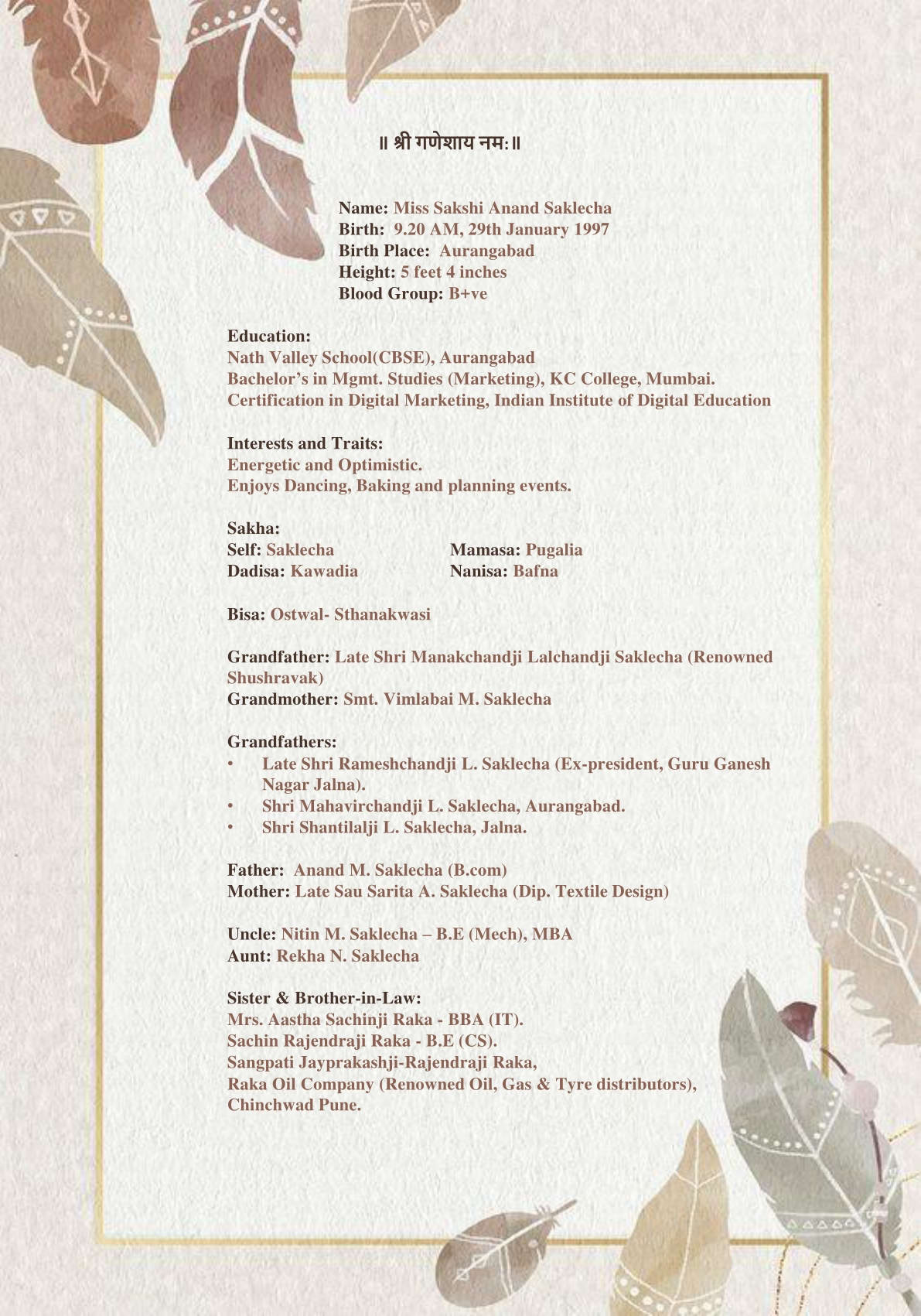 ॥ श्री गणेशाय नम: ॥

Name: Miss Sakshi Anand Saklecha
Birth: 9.20 AM, 29th January 1997
Birth Place: Aurangabad
Height: 5 feet 4 inches
Blood Group: B+ve

Education:
Nath Valley School(CBSE), Aurangabad
Bachelor's in Mgmt. Studies (Marketing), KC College, Mumbai.
Certification in Digital Marketing, Indian Institute of Digital Education

Interests and Traits:
Energetic and Optimistic.
Enjoys Dancing, Baking and planning events.

Sakha:
Self: Saklecha
Dadisa: Kawadia

Mamasa: Pugalia
Nanisa: Bafna

Bisa: Ostwal- Sthanakwasi

Grandfather: Late Shri Manakchandji Lalchandji Saklecha (Renowned Shushravak)
Grandmother: Smt. Vimlabai M. Saklecha

Grandfathers:
• Late Shri Rameshchandji L. Saklecha (Ex-president, Guru Ganesh Nagar Jalna).
• Shri Mahavirchandji L. Saklecha, Aurangabad.
• Shri Shantilalji L. Saklecha, Jalna.

Father: Anand M. Saklecha (B.com)
Mother: Late Sau Sarita A. Saklecha (Dip. Textile Design)

Uncle: Nitin M. Saklecha – B.E (Mech), MBA
Aunt: Rekha N. Saklecha

Sister & Brother-in-Law:
Mrs. Aastha Sachinji Raka - BBA (IT).
Sachin Rajendraji Raka - B.E (CS).
Sangpati Jayprakashji-Rajendraji Raka,
Raka Oil Company (Renowned Oil, Gas & Tyre distributors),
Chinchwad Pune.